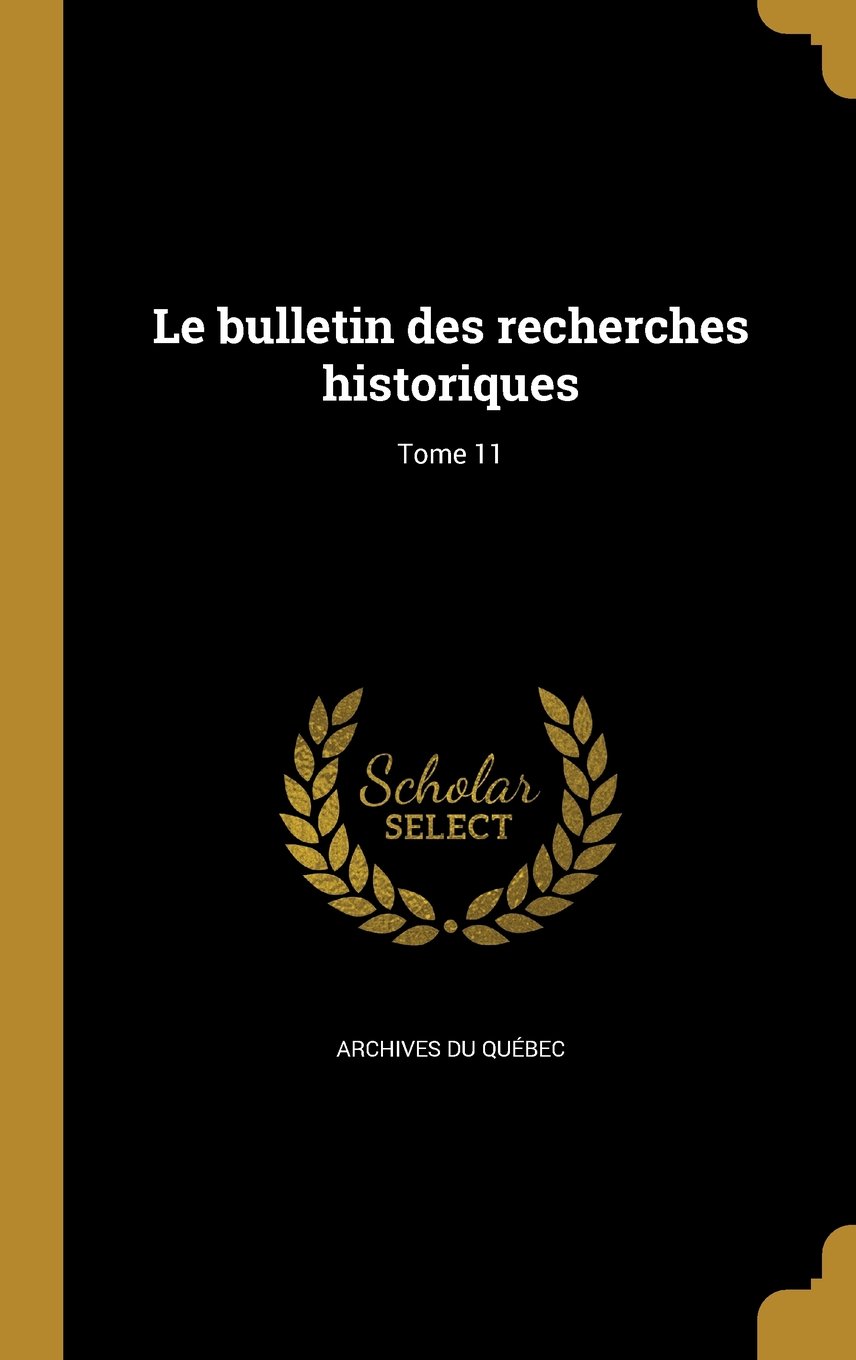 Le bulletin des recherches historiques

Tome 11

Scholar
SELECT

ARCHIVES DU QUÉBEC